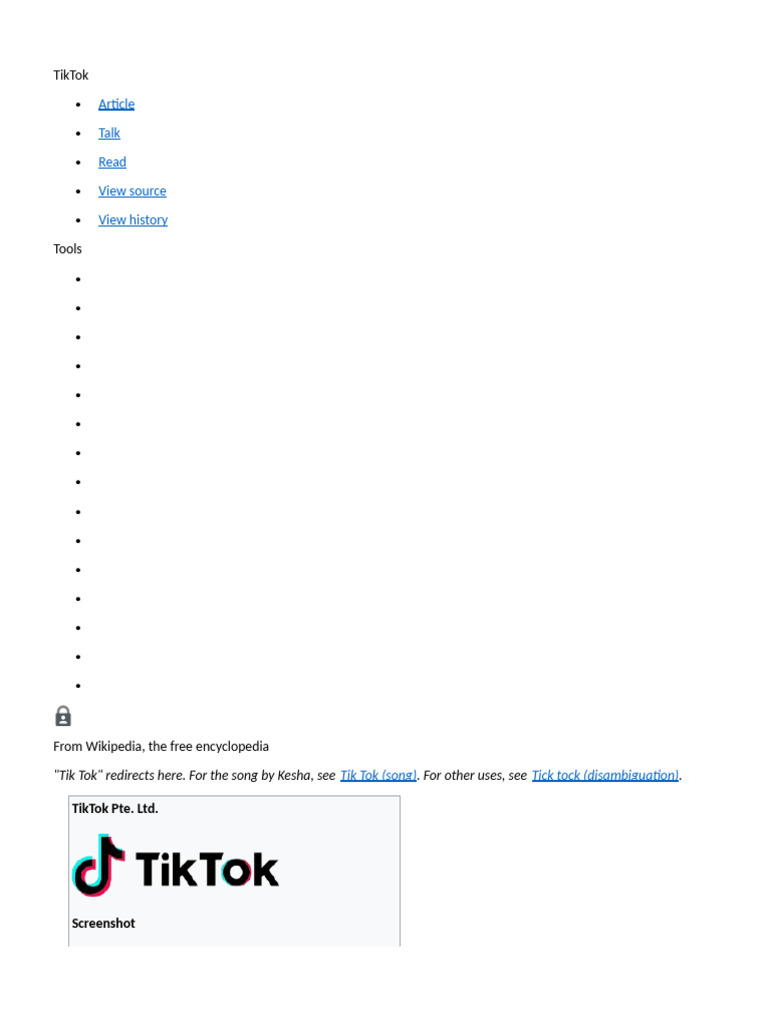 TikTok

- Article
- Talk
- Read
- View source
- View history

Tools

From Wikipedia, the free encyclopedia

"Tik Tok" redirects here. For the song by Kesha, see Tik Tok (song). For other uses, see Tick tock (disambiguation).

TikTok Pte. Ltd.

TikTok

Screenshot